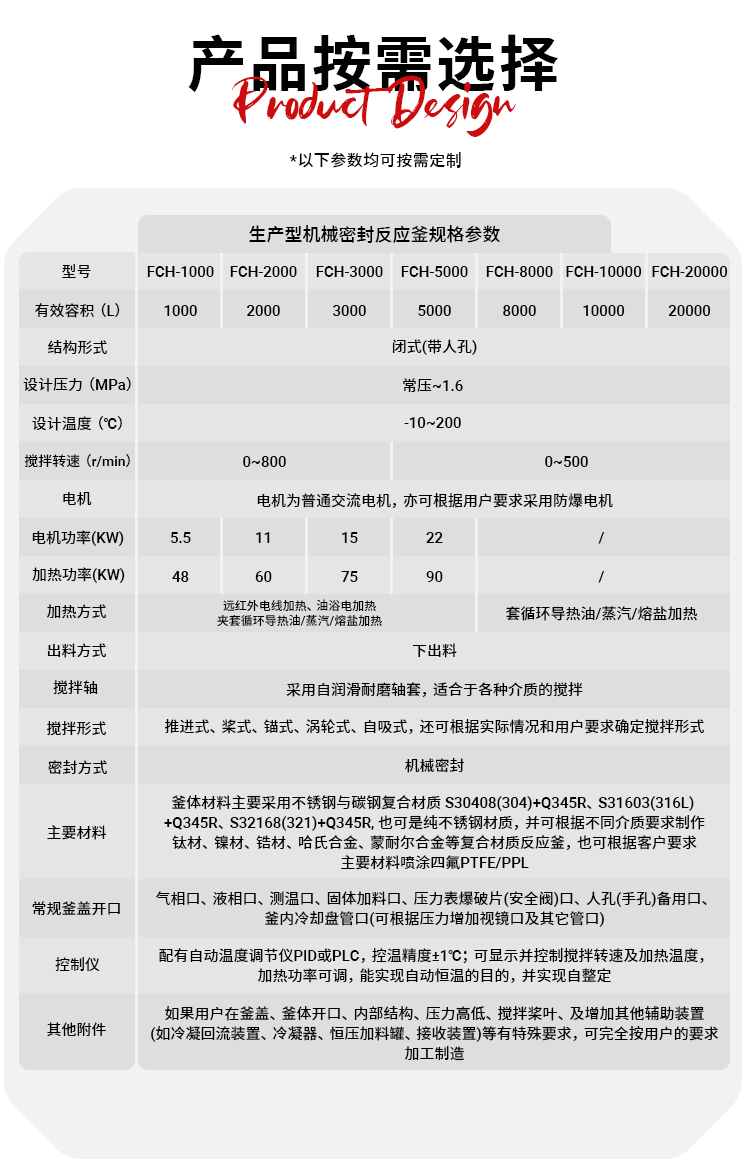 产品按需选择
Product Design

*以下参数均可按需定制

生产型机械密封反应釜规格参数

| 型号 | FCH-1000 | FCH-2000 | FCH-3000 | FCH-5000 | FCH-8000 | FCH-10000 | FCH-20000 |
|---|---|---|---|---|---|---|---|
| 有效容积（L） | 1000 | 2000 | 3000 | 5000 | 8000 | 10000 | 20000 |
| 结构形式 | 闭式(带人孔) | | | | | | |
| 设计压力（MPa） | 常压~1.6 | | | | | | |
| 设计温度（℃） | -10~200 | | | | | | |
| 搅拌转速（r/min） | 0~800 | | | 0~500 | | | |
| 电机 | 电机为普通交流电机，亦可根据用户要求采用防爆电机 | | | | | | |
| 电机功率(KW) | 5.5 | 11 | 15 | 22 | / | | |
| 加热功率(KW) | 48 | 60 | 75 | 90 | / | | |
| 加热方式 | 远红外电线加热、油浴电加热 夹套循环导热油/蒸汽/熔盐加热 | | | | 套循环导热油/蒸汽/熔盐加热 | | |
| 出料方式 | 下出料 | | | | | | |
| 搅拌轴 | 采用自润滑耐磨轴套，适合于各种介质的搅拌 | | | | | | |
| 搅拌形式 | 推进式、桨式、锚式、涡轮式、自吸式，还可根据实际情况和用户要求确定搅拌形式 | | | | | | |
| 密封方式 | 机械密封 | | | | | | |
| 主要材料 | 釜体材料主要采用不锈钢与碳钢复合材质 S30408(304)+Q345R、S31603(316L)+Q345R、S32168(321)+Q345R, 也可是纯不锈钢材质，并可根据不同介质要求制作钛材、镍材、锆材、哈氏合金、蒙耐尔合金等复合材质反应釜，也可根据客户要求主要材料喷涂四氟PTFE/PPL | | | | | | |
| 常规釜盖开口 | 气相口、液相口、测温口、固体加料口、压力表爆破片(安全阀)口、人孔(手孔)备用口、釜内冷却盘管口(可根据压力增加视镜口及其它管口) | | | | | | |
| 控制仪 | 配有自动温度调节仪PID或PLC，控温精度±1℃；可显示并控制搅拌转速及加热温度，加热功率可调，能实现自动恒温的目的，并实现自整定 | | | | | | |
| 其他附件 | 如果用户在釜盖、釜体开口、内部结构、压力高低、搅拌桨叶、及增加其他辅助装置(如冷凝回流装置、冷凝器、恒压加料罐、接收装置)等有特殊要求，可完全按用户的要求加工制造 | | | | | | |